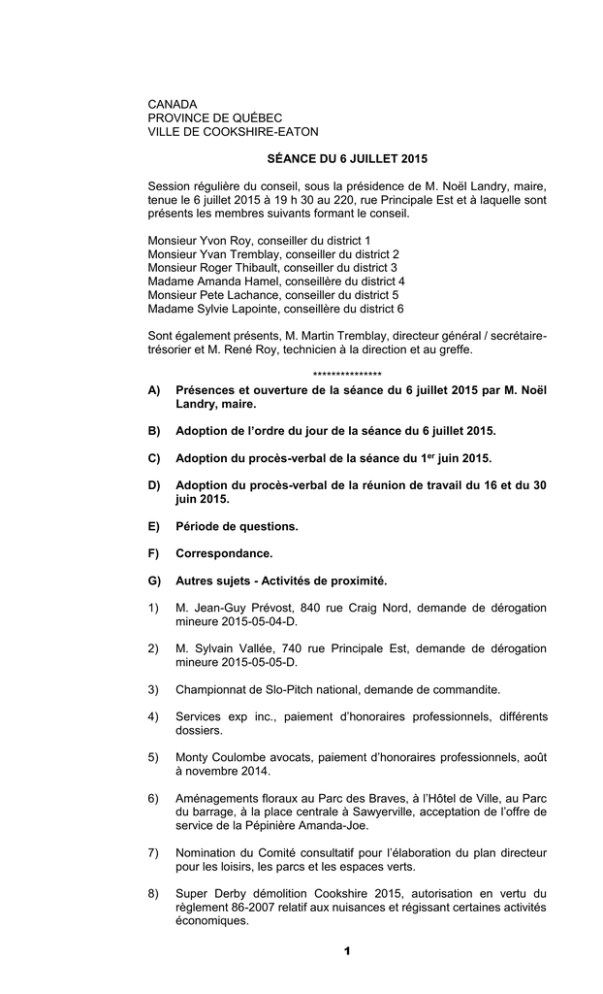 CANADA
PROVINCE DE QUÉBEC
VILLE DE COOKSHIRE-EATON

SÉANCE DU 6 JUILLET 2015

Session régulière du conseil, sous la présidence de M. Noël Landry, maire, tenue le 6 juillet 2015 à 19 h 30 au 220, rue Principale Est et à laquelle sont présents les membres suivants formant le conseil.

Monsieur Yvon Roy, conseiller du district 1
Monsieur Yvan Tremblay, conseiller du district 2
Monsieur Roger Thibault, conseiller du district 3
Madame Amanda Hamel, conseillère du district 4
Monsieur Pete Lachance, conseiller du district 5
Madame Sylvie Lapointe, conseillère du district 6

Sont également présents, M. Martin Tremblay, directeur général / secrétaire-trésorier et M. René Roy, technicien à la direction et au greffe.

***************

A) Présences et ouverture de la séance du 6 juillet 2015 par M. Noël Landry, maire.

B) Adoption de l'ordre du jour de la séance du 6 juillet 2015.

C) Adoption du procès-verbal de la séance du 1$^{er}$ juin 2015.

D) Adoption du procès-verbal de la réunion de travail du 16 et du 30 juin 2015.

E) Période de questions.

F) Correspondance.

G) Autres sujets - Activités de proximité.

1) M. Jean-Guy Prévost, 840 rue Craig Nord, demande de dérogation mineure 2015-05-04-D.

2) M. Sylvain Vallée, 740 rue Principale Est, demande de dérogation mineure 2015-05-05-D.

3) Championnat de Slo-Pitch national, demande de commandite.

4) Services exp inc., paiement d'honoraires professionnels, différents dossiers.

5) Monty Coulombe avocats, paiement d'honoraires professionnels, août à novembre 2014.

6) Aménagements floraux au Parc des Braves, à l'Hôtel de Ville, au Parc du barrage, à la place centrale à Sawyerville, acceptation de l'offre de service de la Pépinière Amanda-Joe.

7) Nomination du Comité consultatif pour l'élaboration du plan directeur pour les loisirs, les parcs et les espaces verts.

8) Super Derby démolition Cookshire 2015, autorisation en vertu du règlement 86-2007 relatif aux nuisances et régissant certaines activités économiques.

1